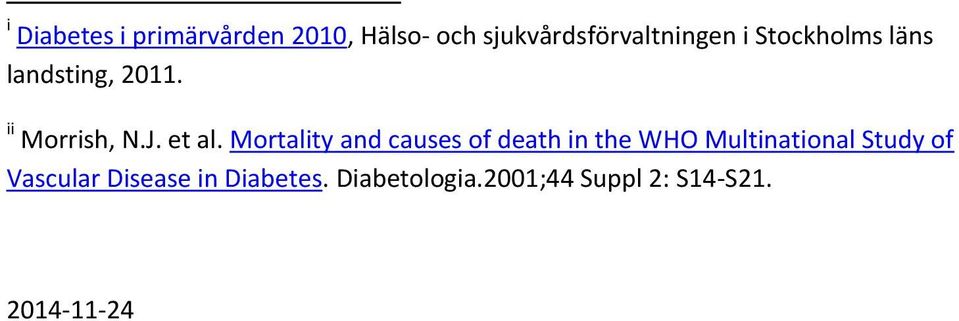 $^{i}$ Diabetes i primärvården 2010, Hälso- och sjukvårdsförvaltningen i Stockholms läns landsting, 2011.

$^{ii}$ Morrish, N.J. et al. Mortality and causes of death in the WHO Multinational Study of Vascular Disease in Diabetes. Diabetologia.2001;44 Suppl 2: S14-S21.

2014-11-24